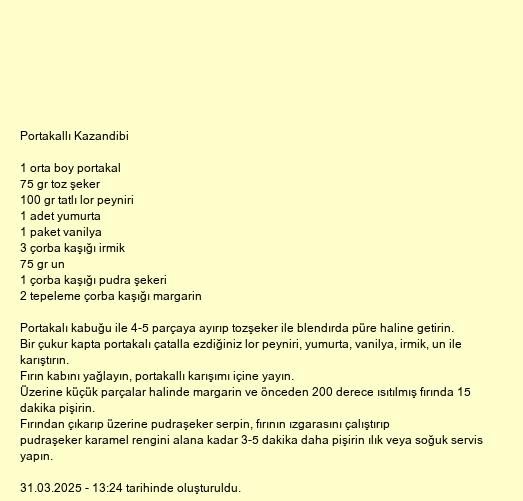 Portakallı Kazandibi

1 orta boy portakal
75 gr toz şeker
100 gr tatlı lor peyniri
1 adet yumurta
1 paket vanilya
3 çorba kaşığı irmik
75 gr un
1 çorba kaşığı pudra şekeri
2 tepeleme çorba kaşığı margarin

Portakalı kabuğu ile 4-5 parçaya ayırıp tozşeker ile blendırda püre haline getirin.
Bir çukur kapta portakalı çatalla ezdiğiniz lor peyniri, yumurta, vanilya, irmik, un ile karıştırın.
Fırın kabını yağlayın, portakallı karışımı içine yayın.
Üzerine küçük parçalar halinde margarin ve önceden 200 derece ısıtılmış fırında 15 dakika pişirin.
Fırından çıkarıp üzerine pudraşeker serpin, fırının ızgarasını çalıştırıp pudraşeker karamel rengini alana kadar 3-5 dakika daha pişirin ılık veya soğuk servis yapın.

31.03.2025 - 13:24 tarihinde oluşturuldu.